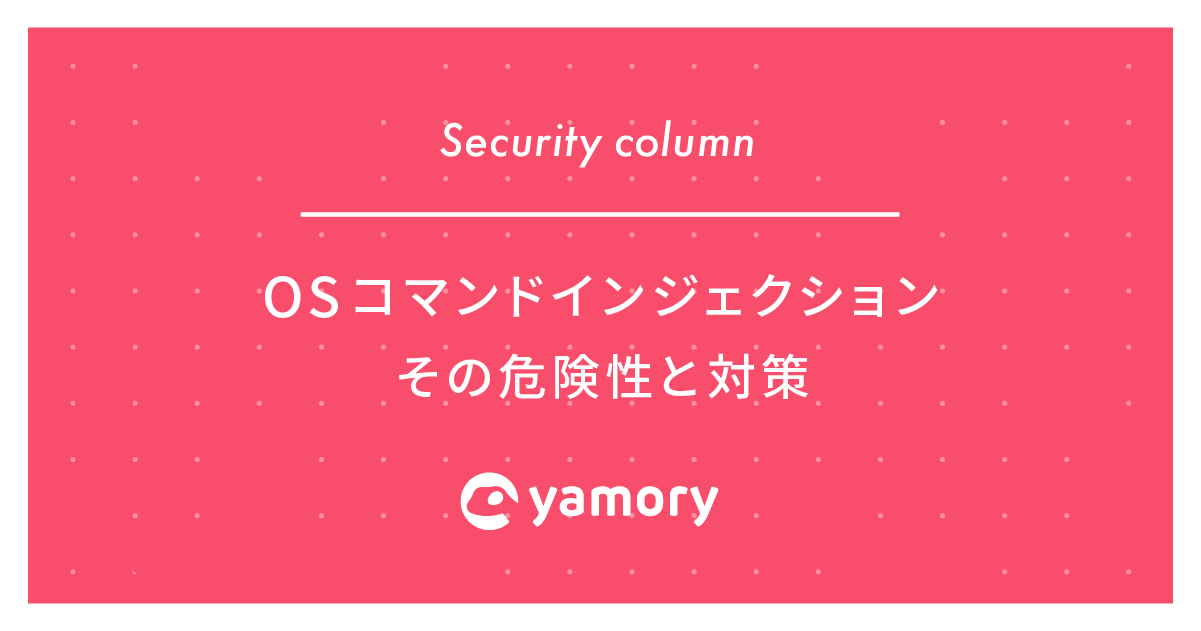 Security column

OSコマンドインジェクション
その危険性と対策

yamory